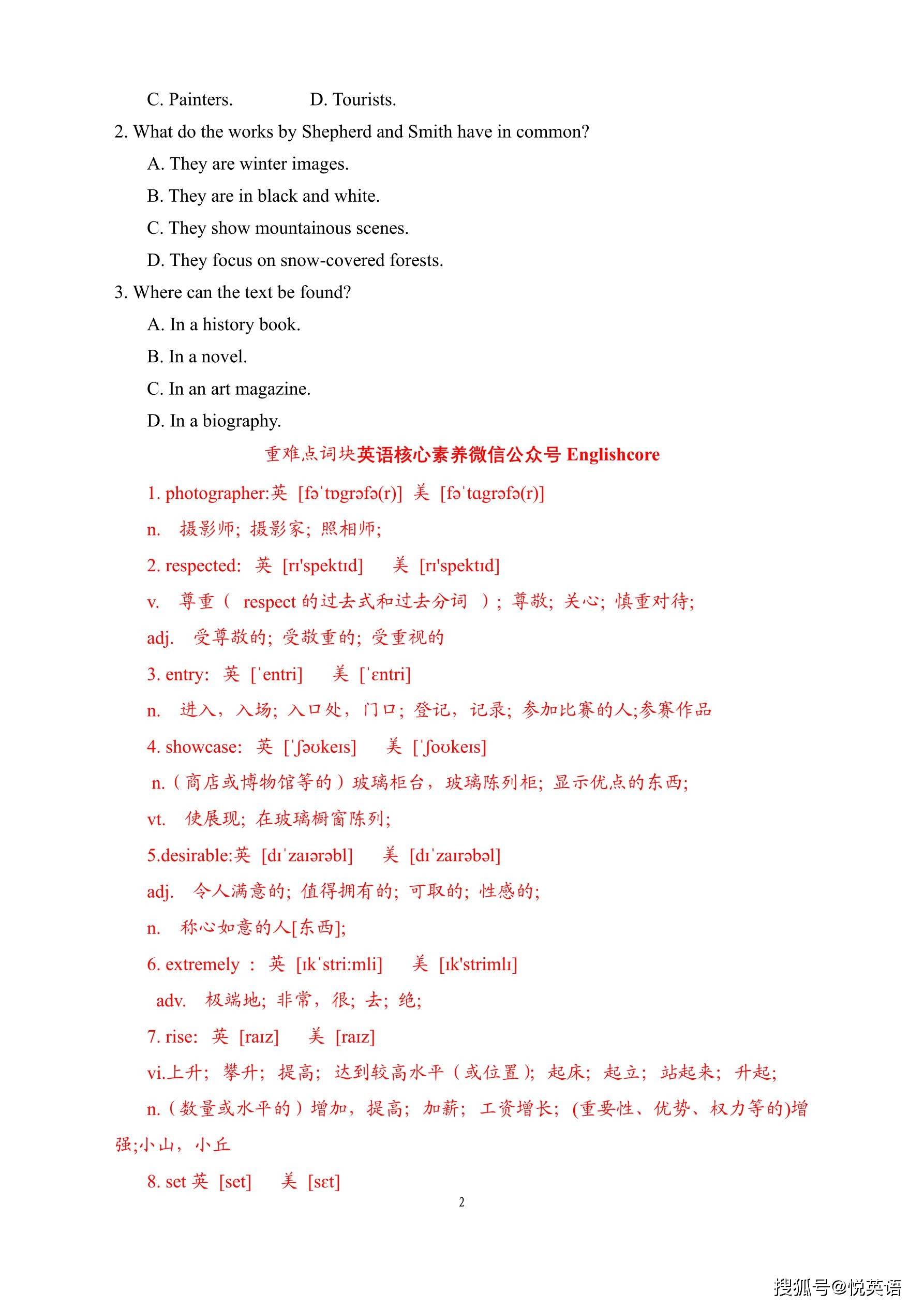 C. Painters. D. Tourists.

2. What do the works by Shepherd and Smith have in common?

A. They are winter images.

B. They are in black and white.

C. They show mountainous scenes.

D. They focus on snow-covered forests.

3. Where can the text be found?

A. In a history book.

B. In a novel.

C. In an art magazine.

D. In a biography.

重难点词块英语核心素养微信公众号 Englishcore

1. photographer:英 [fəˈtɒɡrəfə(r)] 美 [fəˈtɑɡrəfə(r)]

n. 摄影师; 摄影家; 照相师;

2. respected: 英 [rɪ'spektɪd] 美 [rɪ'spektɪd]

v. 尊重（ respect 的过去式和过去分词 ）; 尊敬; 关心; 慎重对待;

adj. 受尊敬的; 受敬重的; 受重视的

3. entry: 英 [ˈentri] 美 [ˈɛntri]

n. 进入，入场; 入口处，门口; 登记，记录; 参加比赛的人;参赛作品

4. showcase: 英 [ˈʃəʊkeɪs] 美 [ˈʃoʊkeɪs]

n.（商店或博物馆等的）玻璃柜台，玻璃陈列柜; 显示优点的东西;

vt. 使展现; 在玻璃橱窗陈列;

5.desirable:英 [dɪˈzaɪərəbl] 美 [dɪˈzaɪrəbəl]

adj. 令人满意的; 值得拥有的; 可取的; 性感的;

n. 称心如意的人[东西];

6. extremely : 英 [ɪkˈstri:mli] 美 [ɪk'strimlɪ]

adv. 极端地; 非常，很; 去; 绝;

7. rise: 英 [raɪz] 美 [raɪz]

vi.上升; 攀升; 提高; 达到较高水平（或位置）; 起床; 起立; 站起来; 升起;

n.（数量或水平的）增加，提高; 加薪; 工资增长; (重要性、优势、权力等的)增强;小山，小丘

8. set 英 [set] 美 [sɛt]

2

搜狐号@悦英语